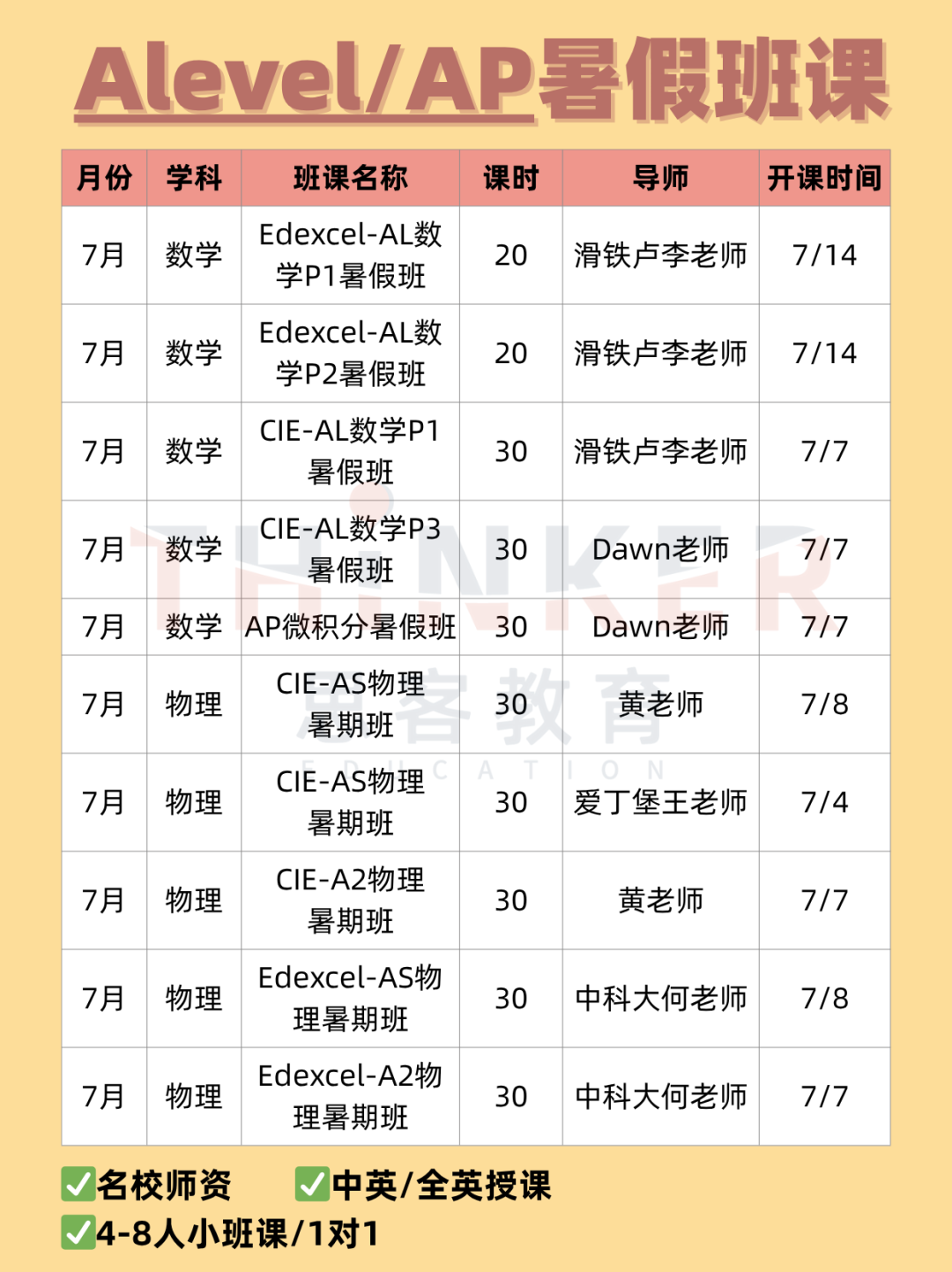 Alevel/AP暑假班课

| 月份 | 学科 | 班课名称 | 课时 | 导师 | 开课时间 |
|---|---|---|---|---|---|
| 7月 | 数学 | Edexcel-AL数学P1暑假班 | 20 | 滑铁卢李老师 | 7/14 |
| 7月 | 数学 | Edexcel-AL数学P2暑假班 | 20 | 滑铁卢李老师 | 7/14 |
| 7月 | 数学 | CIE-AL数学P1暑假班 | 30 | 滑铁卢李老师 | 7/7 |
| 7月 | 数学 | CIE-AL数学P3暑假班 | 30 | Dawn老师 | 7/7 |
| 7月 | 数学 | AP微积分暑假班 | 30 | Dawn老师 | 7/7 |
| 7月 | 物理 | CIE-AS物理暑期班 | 30 | 黄老师 | 7/8 |
| 7月 | 物理 | CIE-AS物理暑期班 | 30 | 爱丁堡王老师 | 7/4 |
| 7月 | 物理 | CIE-A2物理暑期班 | 30 | 黄老师 | 7/7 |
| 7月 | 物理 | Edexcel-AS物理暑期班 | 30 | 中科大何老师 | 7/8 |
| 7月 | 物理 | Edexcel-A2物理暑期班 | 30 | 中科大何老师 | 7/7 |

THINKER 思客教育 EDUCATION

✅名校师资 ✅中英/全英授课
✅4-8人小班课/1对1